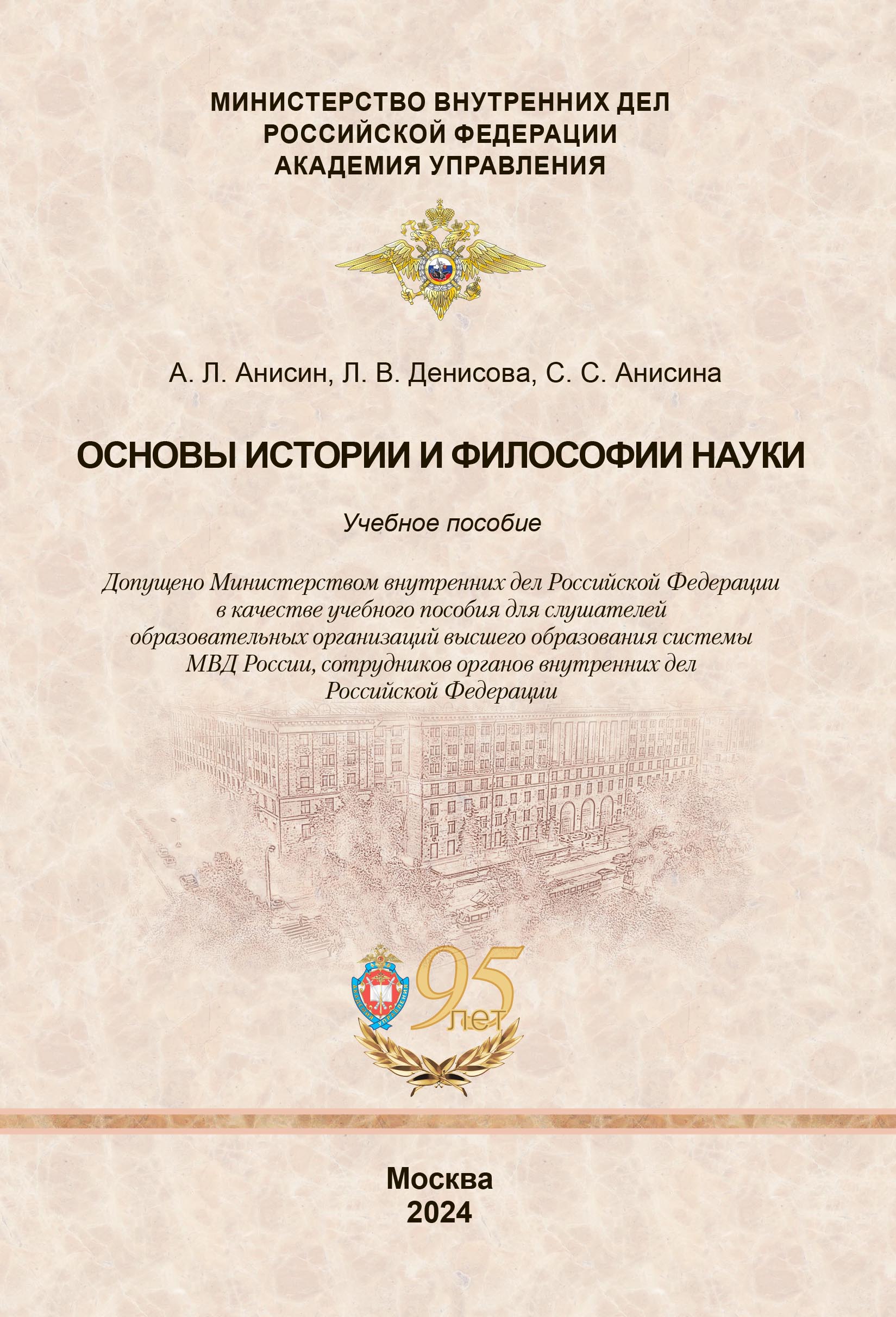 МИНИСТЕРСТВО ВНУТРЕННИХ ДЕЛ
РОССИЙСКОЙ ФЕДЕРАЦИИ
АКАДЕМИЯ УПРАВЛЕНИЯ

А. Л. Анисин, Л. В. Денисова, С. С. Анисина

ОСНОВЫ ИСТОРИИ И ФИЛОСОФИИ НАУКИ

Учебное пособие

Допущено Министерством внутренних дел Российской Федерации в качестве учебного пособия для слушателей образовательных организаций высшего образования системы МВД России, сотрудников органов внутренних дел Российской Федерации

АКАДЕМИЯ УПРАВЛЕНИЯ

95 лет

Москва
2024